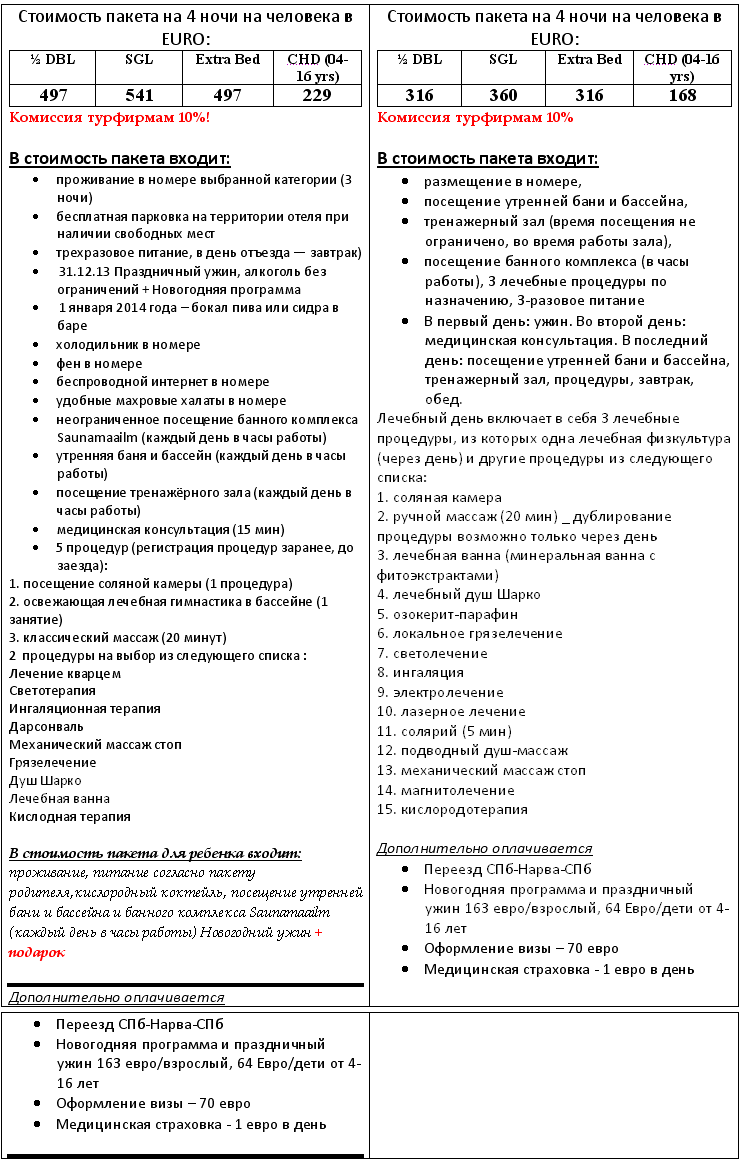 Стоимость пакета на 4 ночи на человека в EURO:

| ½ DBL | SGL | Extra Bed | CHD (04-16 yrs) |
|---|---|---|---|
| 497 | 541 | 497 | 229 |

Комиссия турфирмам 10%!

В стоимость пакета входит:

- проживание в номере выбранной категории (3 ночи)
- бесплатная парковка на территории отеля при наличии свободных мест
- трехразовое питание, в день отъезда — завтрак)
- 31.12.13 Праздничный ужин, алкоголь без ограничений + Новогодняя программа
- 1 января 2014 года – бокал пива или сидра в баре
- холодильник в номере
- фен в номере
- беспроводной интернет в номере
- удобные махровые халаты в номере
- неограниченное посещение банного комплекса Saunamaailm (каждый день в часы работы)
- утренняя баня и бассейн (каждый день в часы работы)
- посещение тренажёрного зала (каждый день в часы работы)
- медицинская консультация (15 мин)
- 5 процедур (регистрация процедур заранее, до заезда):

1. посещение соляной камеры (1 процедура)
2. освежающая лечебная гимнастика в бассейне (1 занятие)
3. классический массаж (20 минут)
2 процедуры на выбор из следующего списка :
Лечение кварцем
Светотерапия
Ингаляционная терапия
Дарсонваль
Механический массаж стоп
Грязелечение
Душ Шарко
Лечебная ванна
Кислодная терапия

В стоимость пакета для ребенка входит: проживание, питание согласно пакету родителя,кислородный коктейль, посещение утренней бани и бассейна и банного комплекса Saunamaailm (каждый день в часы работы) Новогодний ужин + подарок

Дополнительно оплачивается

- Переезд СПб-Нарва-СПб
- Новогодняя программа и праздничный ужин 163 евро/взрослый, 64 Евро/дети от 4-16 лет
- Оформление визы – 70 евро
- Медицинская страховка - 1 евро в день

Стоимость пакета на 4 ночи на человека в EURO:

| ½ DBL | SGL | Extra Bed | CHD (04-16 yrs) |
|---|---|---|---|
| 316 | 360 | 316 | 168 |

Комиссия турфирмам 10%

В стоимость пакета входит:

- размещение в номере,
- посещение утренней бани и бассейна,
- тренажерный зал (время посещения не ограничено, во время работы зала),
- посещение банного комплекса (в часы работы), 3 лечебные процедуры по назначению, 3-разовое питание
- В первый день: ужин. Во второй день: медицинская консультация. В последний день: посещение утренней бани и бассейна, тренажерный зал, процедуры, завтрак, обед.

Лечебный день включает в себя 3 лечебные процедуры, из которых одна лечебная физкультура (через день) и другие процедуры из следующего списка:
1. соляная камера
2. ручной массаж (20 мин) _ дублирование процедуры возможно только через день
3. лечебная ванна (минеральная ванна с фитоэкстрактами)
4. лечебный душ Шарко
5. озокерит-парафин
6. локальное грязелечение
7. светолечение
8. ингаляция
9. электролечение
10. лазерное лечение
11. солярий (5 мин)
12. подводный душ-массаж
13. механический массаж стоп
14. магнитолечение
15. кислородотерапия

Дополнительно оплачивается

- Переезд СПб-Нарва-СПб
- Новогодняя программа и праздничный ужин 163 евро/взрослый, 64 Евро/дети от 4-16 лет
- Оформление визы – 70 евро
- Медицинская страховка - 1 евро в день